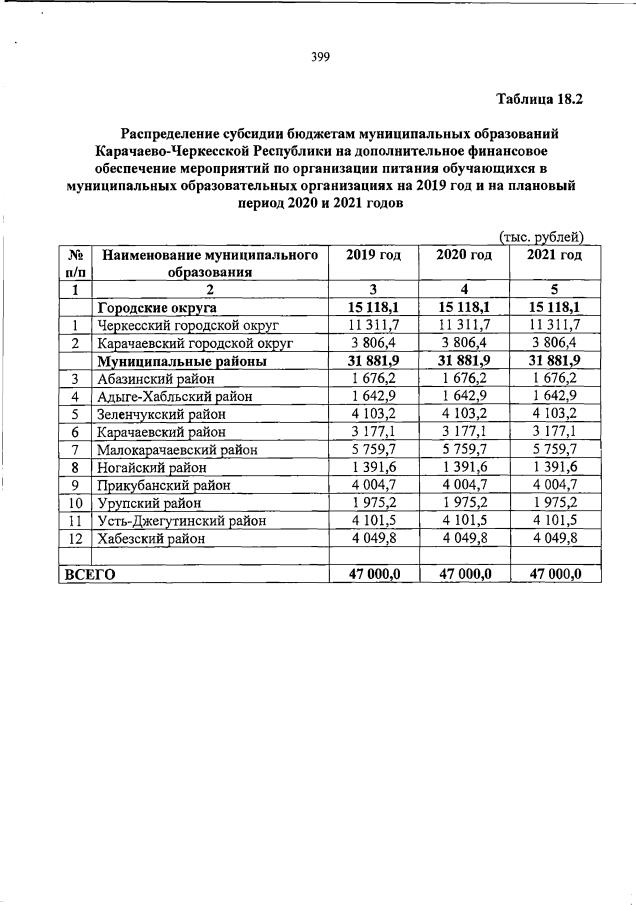 399

Таблица 18.2

Распределение субсидии бюджетам муниципальных образований Карачаево-Черкесской Республики на дополнительное финансовое обеспечение мероприятий по организации питания обучающихся в муниципальных образовательных организациях на 2019 год и на плановый период 2020 и 2021 годов

(тыс. рублей)

| № п/п | Наименование муниципального образования | 2019 год | 2020 год | 2021 год |
|---|---|---|---|---|
| 1 | 2 | 3 | 4 | 5 |
| | Городские округа | 15 118,1 | 15 118,1 | 15 118,1 |
| 1 | Черкесский городской округ | 11 311,7 | 11 311,7 | 11 311,7 |
| 2 | Карачаевский городской округ | 3 806,4 | 3 806,4 | 3 806,4 |
| | Муниципальные районы | 31 881,9 | 31 881,9 | 31 881,9 |
| 3 | Абазинский район | 1 676,2 | 1 676,2 | 1 676,2 |
| 4 | Адыге-Хабльский район | 1 642,9 | 1 642,9 | 1 642,9 |
| 5 | Зеленчукский район | 4 103,2 | 4 103,2 | 4 103,2 |
| 6 | Карачаевский район | 3 177,1 | 3 177,1 | 3 177,1 |
| 7 | Малокарачаевский район | 5 759,7 | 5 759,7 | 5 759,7 |
| 8 | Ногайский район | 1 391,6 | 1 391,6 | 1 391,6 |
| 9 | Прикубанский район | 4 004,7 | 4 004,7 | 4 004,7 |
| 10 | Урупский район | 1 975,2 | 1 975,2 | 1 975,2 |
| 11 | Усть-Джегутинский район | 4 101,5 | 4 101,5 | 4 101,5 |
| 12 | Хабезский район | 4 049,8 | 4 049,8 | 4 049,8 |
| | | | | |
| ВСЕГО | | 47 000,0 | 47 000,0 | 47 000,0 |